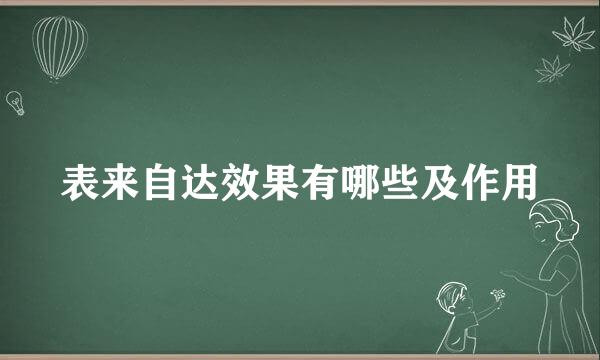 表来自达效果有哪些及作用